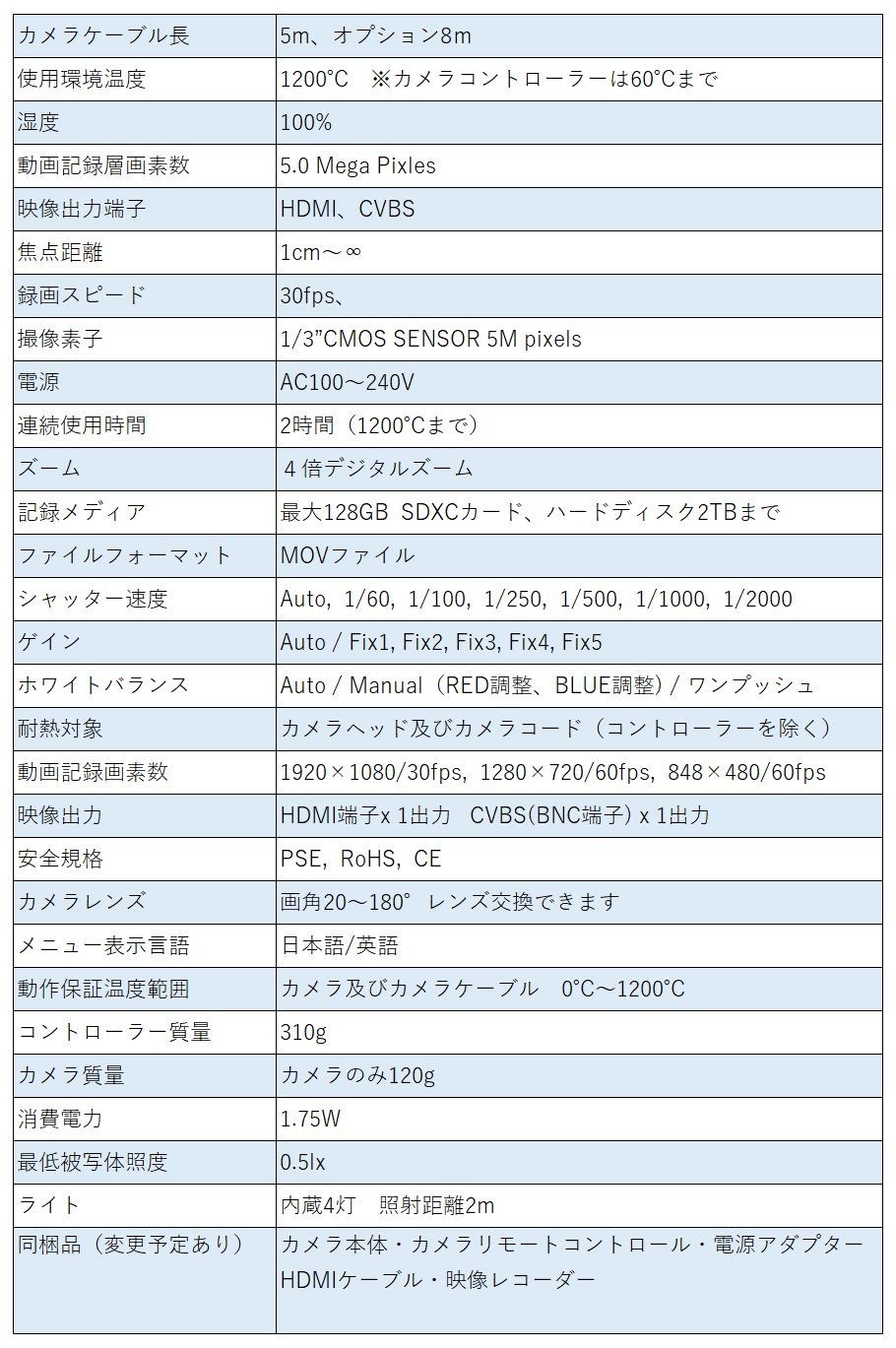 | カメラケーブル長 | 5m、オプション8m |
|---|---|
| 使用環境温度 | 1200℃　※カメラコントローラーは60℃まで |
| 湿度 | 100% |
| 動画記録層画素数 | 5.0 Mega Pixles |
| 映像出力端子 | HDMI、CVBS |
| 焦点距離 | 1cm～∞ |
| 録画スピード | 30fps、 |
| 撮像素子 | 1/3"CMOS SENSOR 5M pixels |
| 電源 | AC100～240V |
| 連続使用時間 | 2時間（1200℃まで） |
| ズーム | 4倍デジタルズーム |
| 記録メディア | 最大128GB SDXCカード、ハードディスク2TBまで |
| ファイルフォーマット | MOVファイル |
| シャッター速度 | Auto, 1/60, 1/100, 1/250, 1/500, 1/1000, 1/2000 |
| ゲイン | Auto / Fix1, Fix2, Fix3, Fix4, Fix5 |
| ホワイトバランス | Auto / Manual（RED調整、BLUE調整）/ ワンプッシュ |
| 耐熱対象 | カメラヘッド及びカメラコード（コントローラーを除く） |
| 動画記録画素数 | 1920×1080/30fps, 1280×720/60fps, 848×480/60fps |
| 映像出力 | HDMI端子x 1出力　CVBS(BNC端子) x 1出力 |
| 安全規格 | PSE, RoHS, CE |
| カメラレンズ | 画角20～180°　レンズ交換できます |
| メニュー表示言語 | 日本語/英語 |
| 動作保証温度範囲 | カメラ及びカメラケーブル　0℃～1200℃ |
| コントローラー質量 | 310g |
| カメラ質量 | カメラのみ120g |
| 消費電力 | 1.75W |
| 最低被写体照度 | 0.5lx |
| ライト | 内蔵4灯　照射距離2m |
| 同梱品（変更予定あり） | カメラ本体・カメラリモートコントロール・電源アダプター HDMIケーブル・映像レコーダー |